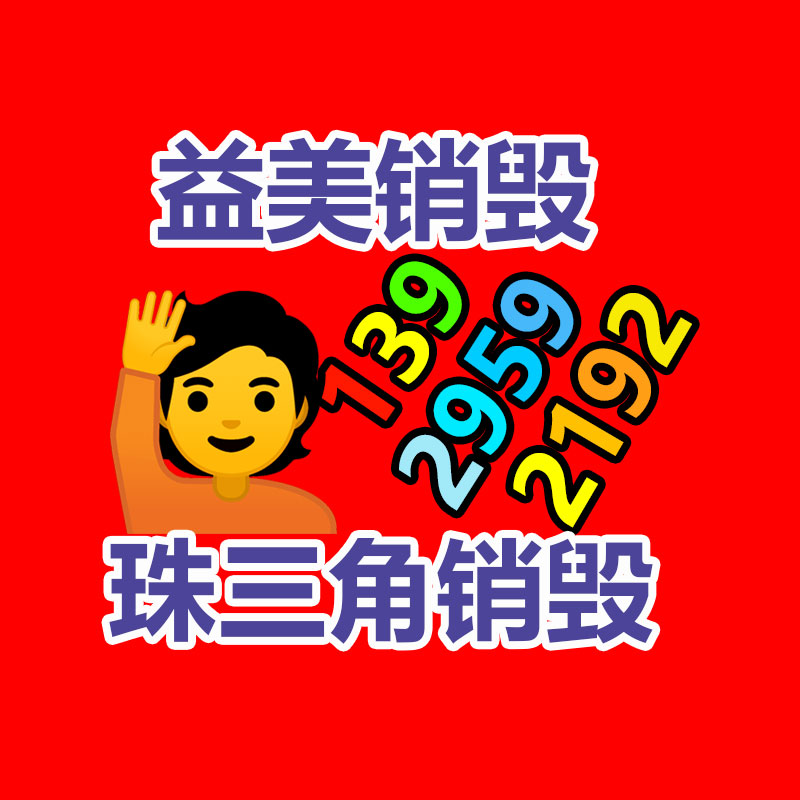 益美销毁

139
2959
2192

珠三角销毁